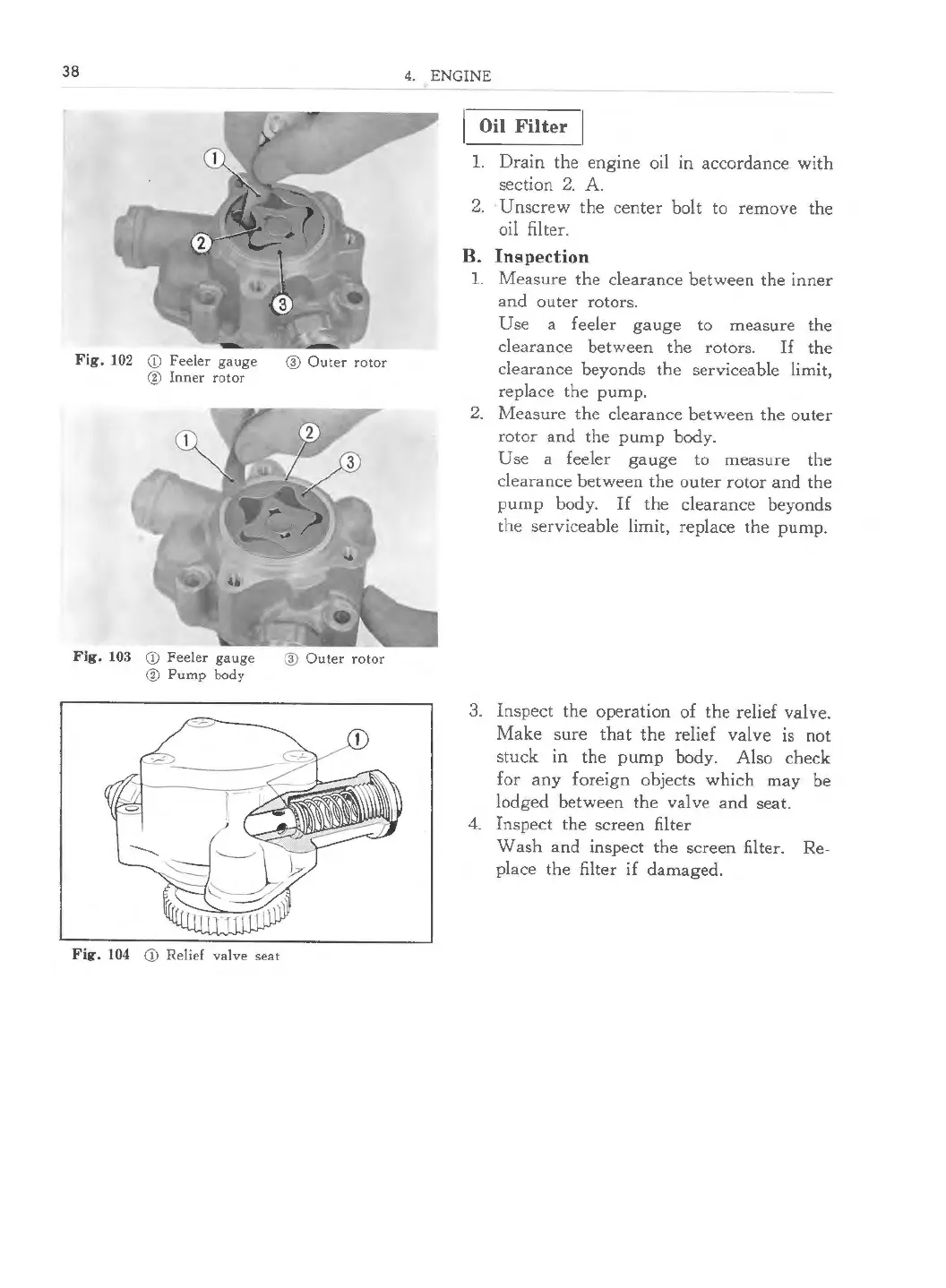 38

4. ENGINE

①
②
③

Fig. 102 ① Feeler gauge ③ Outer rotor
② Inner rotor

①
②
③

Fig. 103 ① Feeler gauge ③ Outer rotor
② Pump body

①

Fig. 104 ① Relief valve seat

Oil Filter

1. Drain the engine oil in accordance with section 2. A.
2. Unscrew the center bolt to remove the oil filter.

B. Inspection
1. Measure the clearance between the inner and outer rotors.
Use a feeler gauge to measure the clearance between the rotors. If the clearance beyonds the serviceable limit, replace the pump.
2. Measure the clearance between the outer rotor and the pump body.
Use a feeler gauge to measure the clearance between the outer rotor and the pump body. If the clearance beyonds the serviceable limit, replace the pump.

3. Inspect the operation of the relief valve.
Make sure that the relief valve is not stuck in the pump body. Also check for any foreign objects which may be lodged between the valve and seat.
4. Inspect the screen filter
Wash and inspect the screen filter. Replace the filter if damaged.